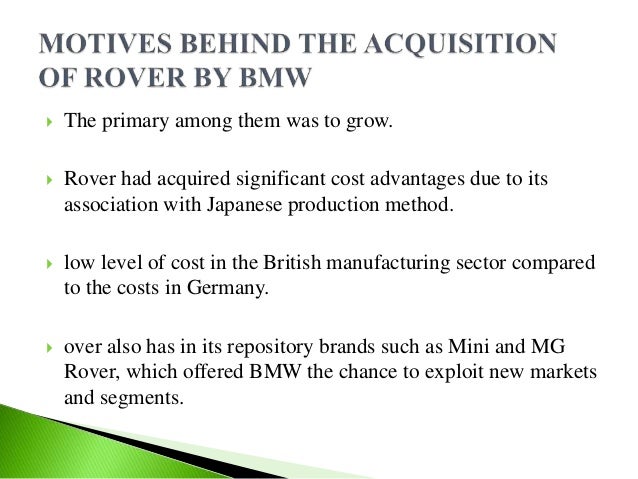 MOTIVES BEHIND THE ACQUISITION OF ROVER BY BMW

The primary among them was to grow.

Rover had acquired significant cost advantages due to its association with Japanese production method.

low level of cost in the British manufacturing sector compared to the costs in Germany.

over also has in its repository brands such as Mini and MG Rover, which offered BMW the chance to exploit new markets and segments.